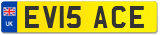 UK
EV15 ACE